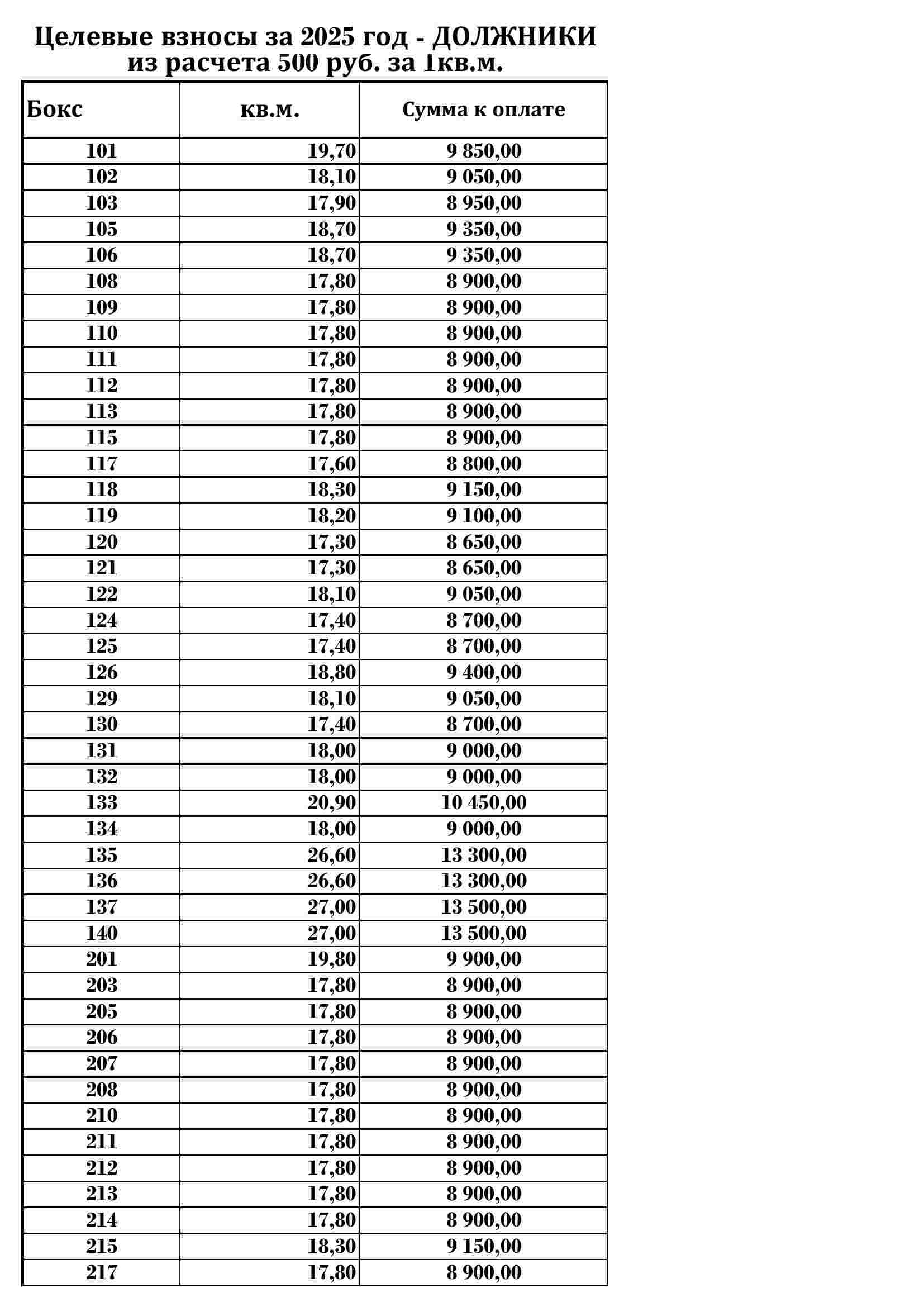 Целевые взносы за 2025 год - ДОЛЖНИКИ
из расчета 500 руб. за 1кв.м.

| Бокс | кв.м. | Сумма к оплате |
|---|---|---|
| 101 | 19,70 | 9 850,00 |
| 102 | 18,10 | 9 050,00 |
| 103 | 17,90 | 8 950,00 |
| 105 | 18,70 | 9 350,00 |
| 106 | 18,70 | 9 350,00 |
| 108 | 17,80 | 8 900,00 |
| 109 | 17,80 | 8 900,00 |
| 110 | 17,80 | 8 900,00 |
| 111 | 17,80 | 8 900,00 |
| 112 | 17,80 | 8 900,00 |
| 113 | 17,80 | 8 900,00 |
| 115 | 17,80 | 8 900,00 |
| 117 | 17,60 | 8 800,00 |
| 118 | 18,30 | 9 150,00 |
| 119 | 18,20 | 9 100,00 |
| 120 | 17,30 | 8 650,00 |
| 121 | 17,30 | 8 650,00 |
| 122 | 18,10 | 9 050,00 |
| 124 | 17,40 | 8 700,00 |
| 125 | 17,40 | 8 700,00 |
| 126 | 18,80 | 9 400,00 |
| 129 | 18,10 | 9 050,00 |
| 130 | 17,40 | 8 700,00 |
| 131 | 18,00 | 9 000,00 |
| 132 | 18,00 | 9 000,00 |
| 133 | 20,90 | 10 450,00 |
| 134 | 18,00 | 9 000,00 |
| 135 | 26,60 | 13 300,00 |
| 136 | 26,60 | 13 300,00 |
| 137 | 27,00 | 13 500,00 |
| 140 | 27,00 | 13 500,00 |
| 201 | 19,80 | 9 900,00 |
| 203 | 17,80 | 8 900,00 |
| 205 | 17,80 | 8 900,00 |
| 206 | 17,80 | 8 900,00 |
| 207 | 17,80 | 8 900,00 |
| 208 | 17,80 | 8 900,00 |
| 210 | 17,80 | 8 900,00 |
| 211 | 17,80 | 8 900,00 |
| 212 | 17,80 | 8 900,00 |
| 213 | 17,80 | 8 900,00 |
| 214 | 17,80 | 8 900,00 |
| 215 | 18,30 | 9 150,00 |
| 217 | 17,80 | 8 900,00 |